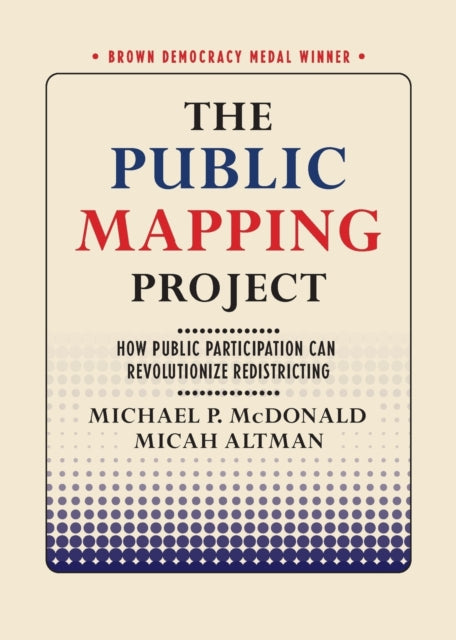 • BROWN DEMOCRACY MEDAL WINNER •

THE PUBLIC MAPPING PROJECT

HOW PUBLIC PARTICIPATION CAN REVOLUTIONIZE REDISTRICTING

MICHAEL P. McDONALD
MICAH ALTMAN